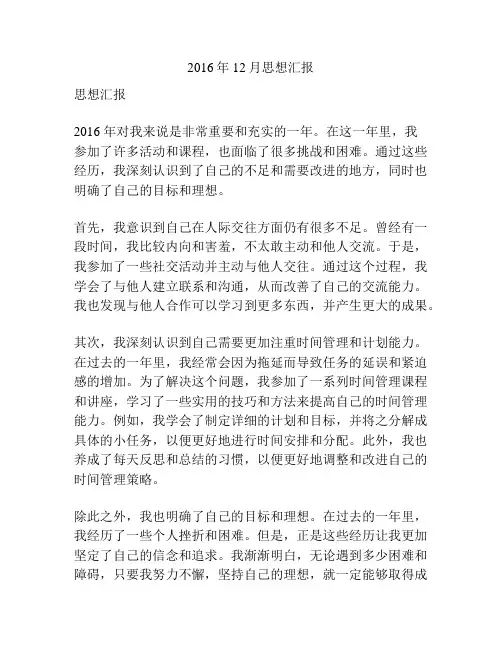 2016 年 12 月思想汇报

思想汇报

2016 年对我来说是非常重要和充实的一年。在这一年里，我参加了许多活动和课程，也面临了很多挑战和困难。通过这些经历，我深刻认识到了自己的不足和需要改进的地方，同时也明确了自己的目标和理想。

首先，我意识到自己在人际交往方面仍有很多不足。曾经有一段时间，我比较内向和害羞，不太敢主动和他人交流。于是，我参加了一些社交活动并主动与他人交往。通过这个过程，我学会了与他人建立联系和沟通，从而改善了自己的交流能力。我也发现与他人合作可以学习到更多东西，并产生更大的成果。

其次，我深刻认识到自己需要更加注重时间管理和计划能力。在过去的一年里，我经常会因为拖延而导致任务的延误和紧迫感的增加。为了解决这个问题，我参加了一系列时间管理课程和讲座，学习了一些实用的技巧和方法来提高自己的时间管理能力。例如，我学会了制定详细的计划和目标，并将之分解成具体的小任务，以便更好地进行时间安排和分配。此外，我也养成了每天反思和总结的习惯，以便更好地调整和改进自己的时间管理策略。

除此之外，我也明确了自己的目标和理想。在过去的一年里，我经历了一些个人挫折和困难。但是，正是这些经历让我更加坚定了自己的信念和追求。我渐渐明白，无论遇到多少困难和障碍，只要我努力不懈，坚持自己的理想，就一定能够取得成